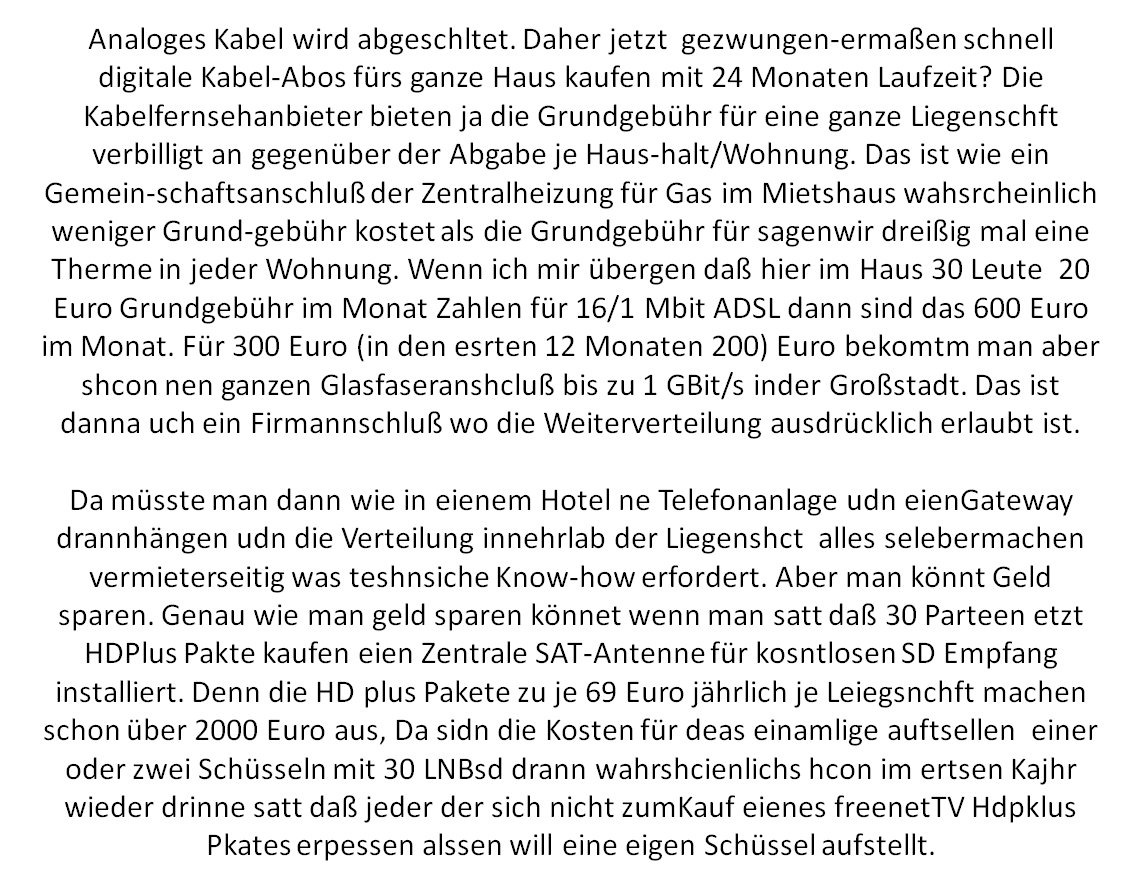 Analoges Kabel wird abgeschltet. Daher jetzt gezwungen-ermaßen schnell digitale Kabel-Abos fürs ganze Haus kaufen mit 24 Monaten Laufzeit? Die Kabelfernsehanbieter bieten ja die Grundgebühr für eine ganze Liegenschft verbilligt an gegenüber der Abgabe je Haus-halt/Wohnung. Das ist wie ein Gemein-schaftsanschluß der Zentralheizung für Gas im Mietshaus wahsrcheinlich weniger Grund-gebühr kostet als die Grundgebühr für sagenwir dreißig mal eine Therme in jeder Wohnung. Wenn ich mir übergen daß hier im Haus 30 Leute 20 Euro Grundgebühr im Monat Zahlen für 16/1 Mbit ADSL dann sind das 600 Euro im Monat. Für 300 Euro (in den esrten 12 Monaten 200) Euro bekomtm man aber shcon nen ganzen Glasfaseranshcluß bis zu 1 GBit/s inder Großstadt. Das ist danna uch ein Firmannschluß wo die Weiterverteilung ausdrücklich erlaubt ist.

Da müsste man dann wie in eienem Hotel ne Telefonanlage udn eienGateway drannhängen udn die Verteilung innehrlab der Liegenshct alles selebermachen vermieterseitig was teshnsiche Know-how erfordert. Aber man könnt Geld sparen. Genau wie man geld sparen könnet wenn man satt daß 30 Parteen etzt HDPlus Pakte kaufen eien Zentrale SAT-Antenne für kosntlosen SD Empfang installiert. Denn die HD plus Pakete zu je 69 Euro jährlich je Leiegsnchft machen schon über 2000 Euro aus, Da sidn die Kosten für deas einamlige auftsellen einer oder zwei Schüsseln mit 30 LNBsd drann wahrshcienlichs hcon im ertsen Kajhr wieder drinne satt daß jeder der sich nicht zumKauf eienes freenetTV Hdpklus Pkates erpessen alssen will eine eigen Schüssel aufstellt.